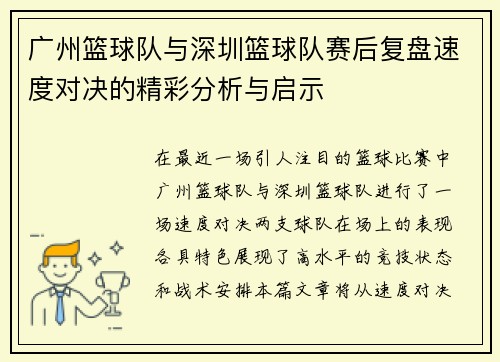 广州篮球队与深圳篮球队赛后复盘速度对决的精彩分析与启示

在最近一场引人注目的篮球比赛中广州篮球队与深圳篮球队进行了一场速度对决两支球队在场上的表现各具特色展现了高水平的竞技状态和战术安排本篇文章将从速度对决